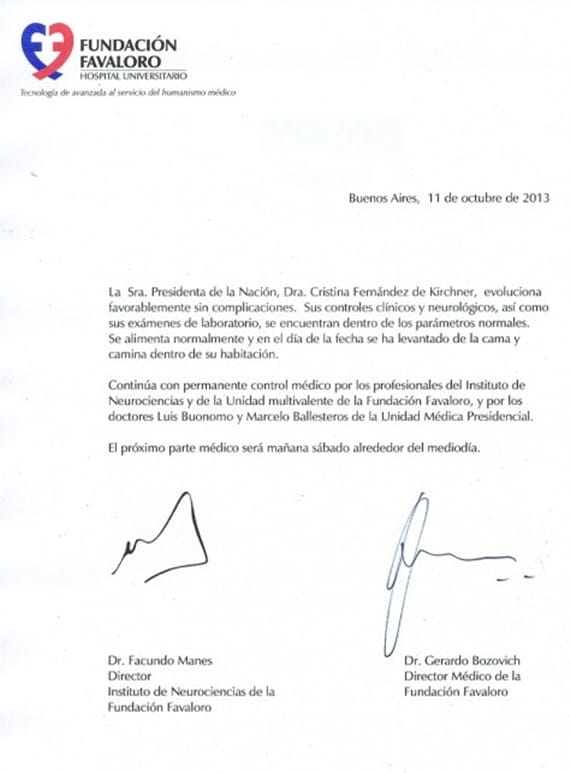 FUNDACIÓN FAVALORO
HOSPITAL UNIVERSITARIO
Tecnología de avanzada al servicio del humanismo médico

Buenos Aires, 11 de octubre de 2013

La Sra. Presidenta de la Nación, Dra. Cristina Fernández de Kirchner, evoluciona favorablemente sin complicaciones. Sus controles clínicos y neurológicos, así como sus exámenes de laboratorio, se encuentran dentro de los parámetros normales. Se alimenta normalmente y en el día de la fecha se ha levantado de la cama y camina dentro de su habitación.

Continúa con permanente control médico por los profesionales del Instituto de Neurociencias y de la Unidad multivalente de la Fundación Favaloro, y por los doctores Luis Buonomo y Marcelo Ballesteros de la Unidad Médica Presidencial.

El próximo parte médico será mañana sábado alrededor del mediodía.

Dr. Facundo Manes
Director
Instituto de Neurociencias de la Fundación Favaloro

Dr. Gerardo Bozovich
Director Médico de la Fundación Favaloro